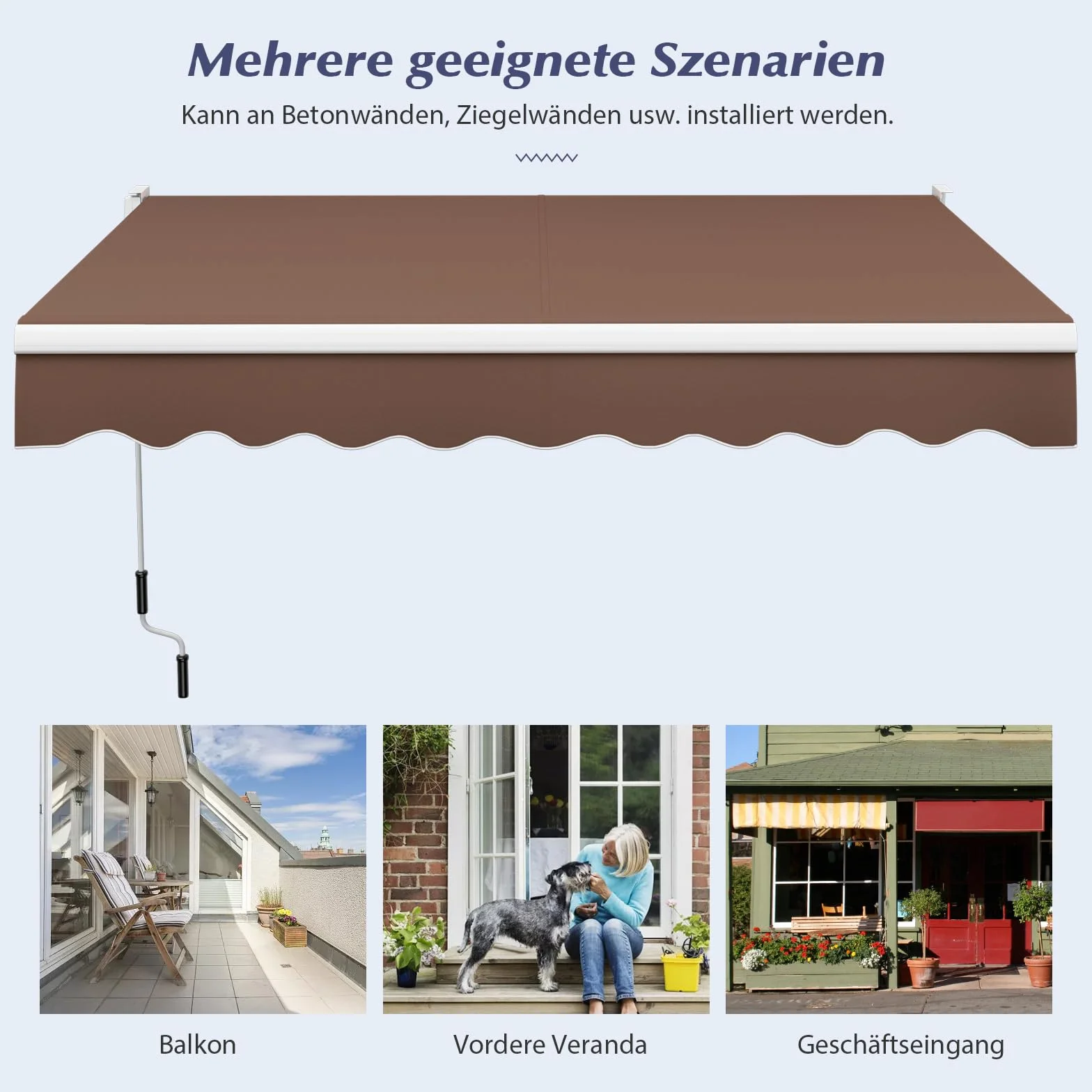 Mehrere geeignete Szenarien

Kann an Betonwänden, Ziegelwänden usw. installiert werden.

Balkon

Vordere Veranda

Geschäftseingang